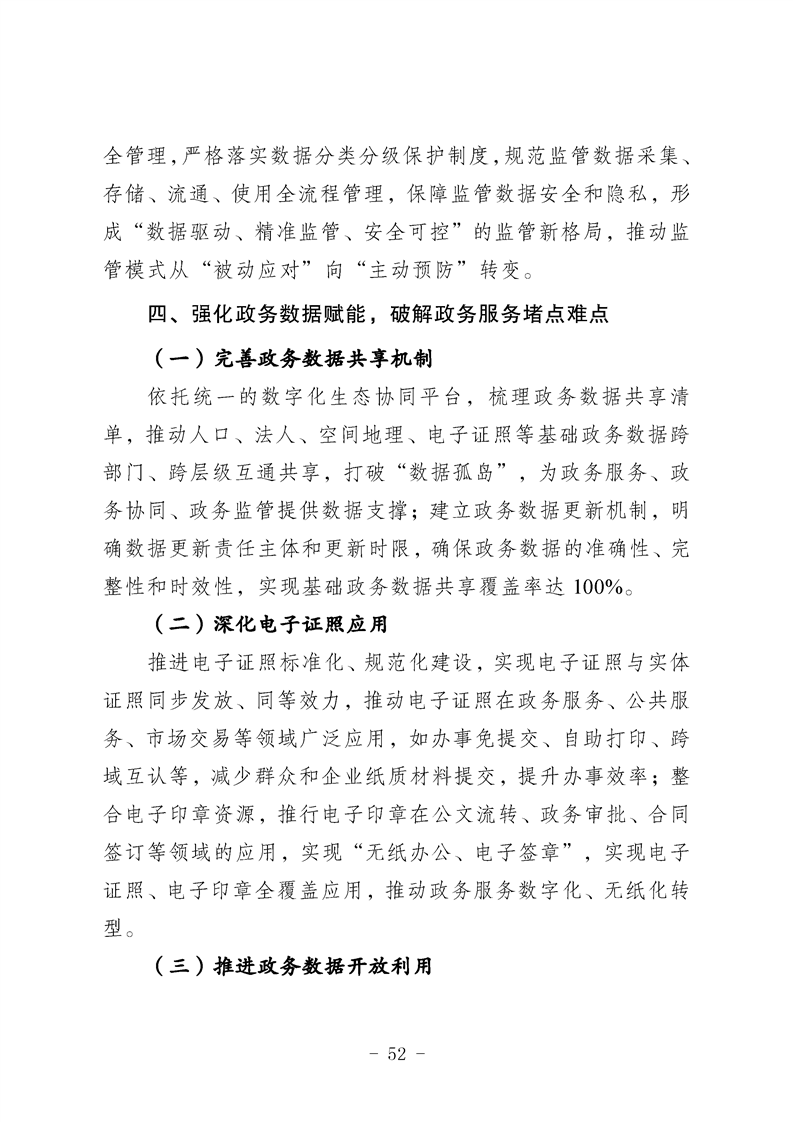 全管理，严格落实数据分类分级保护制度，规范监管数据采集、存储、流通、使用全流程管理，保障监管数据安全和隐私，形成“数据驱动、精准监管、安全可控”的监管新格局，推动监管模式从“被动应对”向“主动预防”转变。

四、强化政务数据赋能，破解政务服务堵点难点

（一）完善政务数据共享机制

依托统一的数字化生态协同平台，梳理政务数据共享清单，推动人口、法人、空间地理、电子证照等基础政务数据跨部门、跨层级互通共享，打破“数据孤岛”，为政务服务、政务协同、政务监管提供数据支撑；建立政务数据更新机制，明确数据更新责任主体和更新时限，确保政务数据的准确性、完整性和时效性，实现基础政务数据共享覆盖率达 100%。

（二）深化电子证照应用

推进电子证照标准化、规范化建设，实现电子证照与实体证照同步发放、同等效力，推动电子证照在政务服务、公共服务、市场交易等领域广泛应用，如办事免提交、自助打印、跨域互认等，减少群众和企业纸质材料提交，提升办事效率；整合电子印章资源，推行电子印章在公文流转、政务审批、合同签订等领域的应用，实现“无纸办公、电子签章”，实现电子证照、电子印章全覆盖应用，推动政务服务数字化、无纸化转型。

（三）推进政务数据开放利用

- 52 -